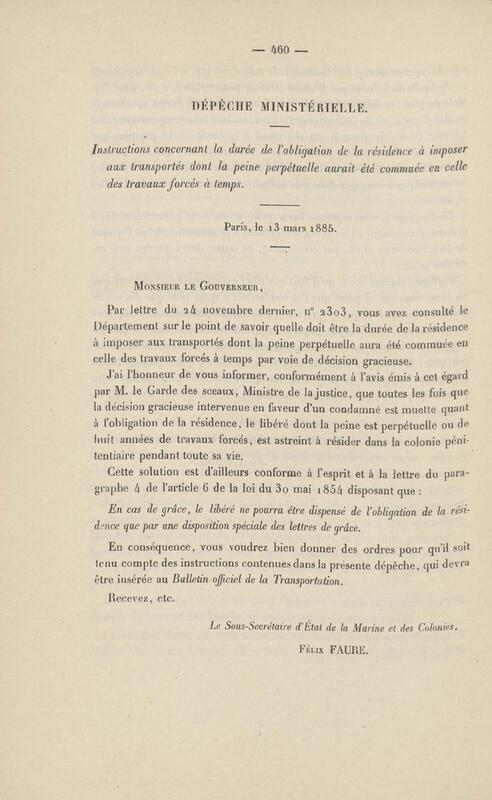 — 460 —

DÉPÊCHE MINISTÉRIELLE.

Instructions concernant la durée de l'obligation de la résidence à imposer aux transportés dont la peine perpétuelle aurait été commuée en celle des travaux forcés à temps.

Paris, le 13 mars 1885.

Monsieur le Gouverneur,

Par lettre du 24 novembre dernier, n° 2303, vous avez consulté le Département sur le point de savoir quelle doit être la durée de la résidence à imposer aux transportés dont la peine perpétuelle aura été commuée en celle des travaux forcés à temps par voie de décision gracieuse.

J'ai l'honneur de vous informer, conformément à l'avis émis à cet égard par M. le Garde des sceaux, Ministre de la justice, que toutes les fois que la décision gracieuse intervenue en faveur d'un condamné est muette quant à l'obligation de la résidence, le libéré dont la peine est perpétuelle ou de huit années de travaux forcés, est astreint à résider dans la colonie pénitentiaire pendant toute sa vie.

Cette solution est d'ailleurs conforme à l'esprit et à la lettre du paragraphe 4 de l'article 6 de la loi du 30 mai 1854 disposant que :

En cas de grâce, le libéré ne pourra être dispensé de l'obligation de la résidence que par une disposition spéciale des lettres de grâce.

En conséquence, vous voudrez bien donner des ordres pour qu'il soit tenu compte des instructions contenues dans la présente dépêche, qui devra être insérée au Bulletin officiel de la Transportation.

Recevez, etc.

Le Sous-Secrétaire d'État de la Marine et des Colonies,

Félix FAURE.